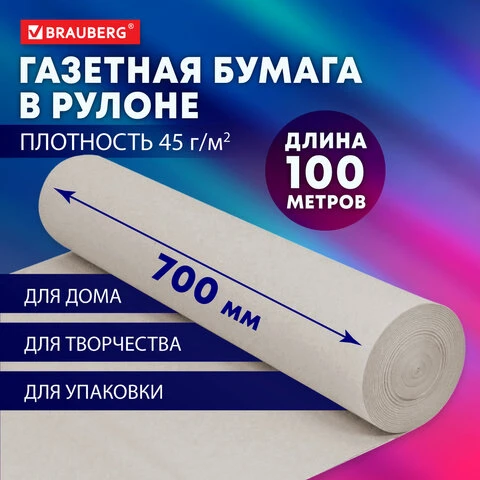 BRAUBERG®

ГАЗЕТНАЯ БУМАГА В РУЛОНЕ

ПЛОТНОСТЬ 45 г/м$^2$

ДЛИНА 100 МЕТРОВ

700 мм

ДЛЯ ДОМА

ДЛЯ ТВОРЧЕСТВА

ДЛЯ УПАКОВКИ